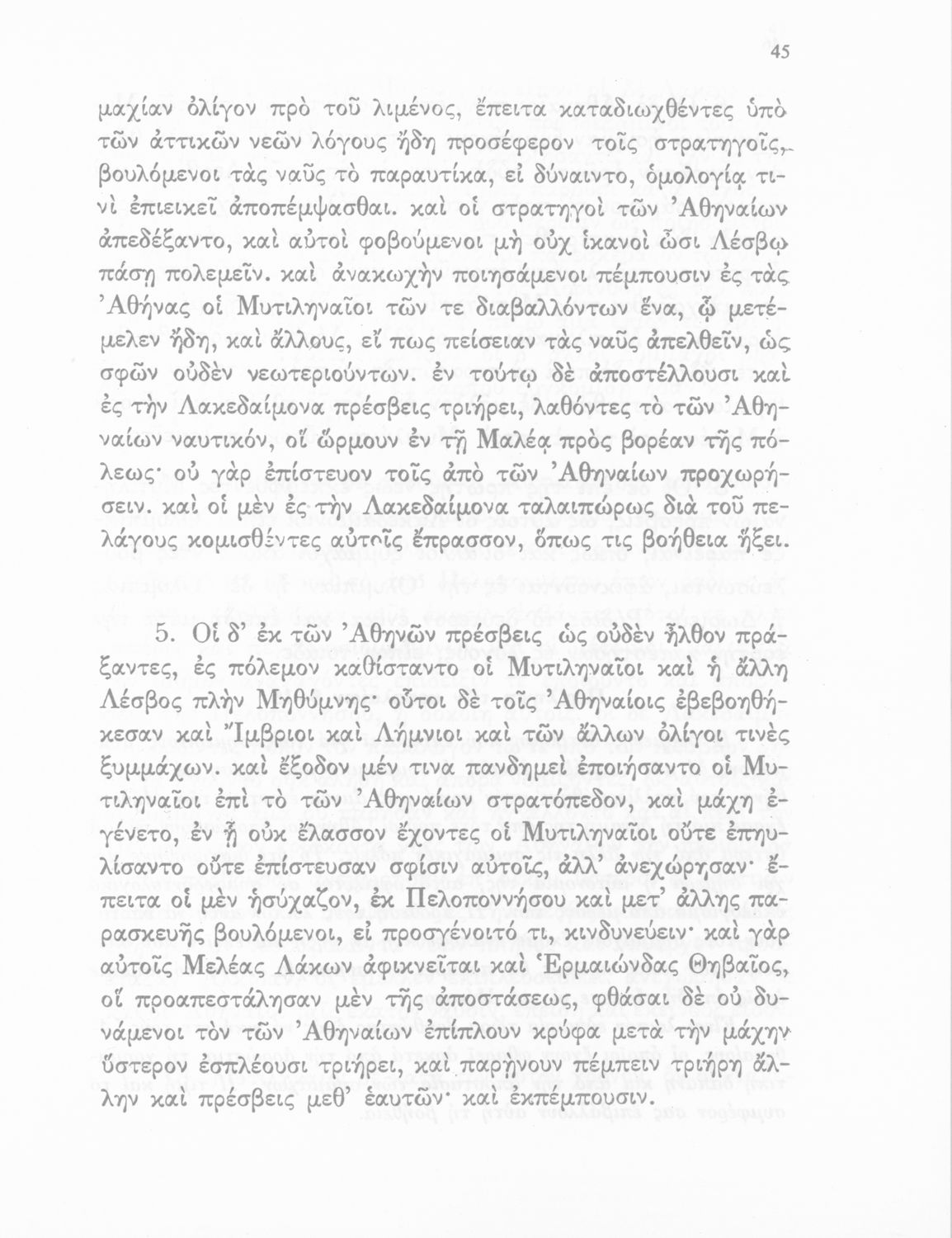 45

μαχίαν ὀλίγον πρὸ τοῦ λιμένος, ἔπειτα καταδιωχθέντες ὑπὸ τῶν ἀττικῶν νεῶν λόγους ἤδη προσέφερον τοῖς στρατηγοῖς, βουλόμενοι τὰς ναῦς τὸ παραυτίκα, εἰ δύναιντο, ὁμολογίᾳ τινὶ ἐπιεικεῖ ἀποπέμψασθαι. καὶ οἱ στρατηγοὶ τῶν Ἀθηναίων ἀπεδέξαντο, καὶ αὐτοὶ φοβούμενοι μὴ οὐχ ἱκανοὶ ὦσι Λέσβῳ πάσῃ πολεμεῖν. καὶ ἀνακωχὴν ποιησάμενοι πέμπουσιν ἐς τὰς Ἀθήνας οἱ Μυτιληναῖοι τῶν τε διαβαλλόντων ἕνα, ᾧ μετέμελεν ἤδη, καὶ ἄλλους, εἴ πως πείσειαν τὰς ναῦς ἀπελθεῖν, ὡς σφῶν οὐδὲν νεωτεριούντων. ἐν τούτῳ δὲ ἀποστέλλουσι καὶ ἐς τὴν Λακεδαίμονα πρέσβεις τριήρει, λαθόντες τὸ τῶν Ἀθηναίων ναυτικόν, οἳ ὥρμουν ἐν τῇ Μαλέᾳ πρὸς βορέαν τῆς πόλεως· οὐ γὰρ ἐπίστευον τοῖς ἀπὸ τῶν Ἀθηναίων προχωρήσειν. καὶ οἱ μὲν ἐς τὴν Λακεδαίμονα ταλαιπώρως διὰ τοῦ πελάγους κομισθέντες αὐτοῖς ἔπρασσον, ὅπως τις βοήθεια ἥξει.

5. Οἱ δ' ἐκ τῶν Ἀθηνῶν πρέσβεις ὡς οὐδὲν ἦλθον πράξαντες, ἐς πόλεμον καθίσταντο οἱ Μυτιληναῖοι καὶ ἡ ἄλλη Λέσβος πλὴν Μηθύμνης· οὗτοι δὲ τοῖς Ἀθηναίοις ἐβεβοηθήκεσαν καὶ Ἴμβριοι καὶ Λήμνιοι καὶ τῶν ἄλλων ὀλίγοι τινὲς ξυμμάχων. καὶ ἔξοδον μέν τινα πανδημεὶ ἐποιήσαντο οἱ Μυτιληναῖοι ἐπὶ τὸ τῶν Ἀθηναίων στρατόπεδον, καὶ μάχη ἐγένετο, ἐν ᾗ οὐκ ἔλασσον ἔχοντες οἱ Μυτιληναῖοι οὔτε ἐπηυλίσαντο οὔτε ἐπίστευσαν σφίσιν αὐτοῖς, ἀλλ' ἀνεχώρησαν· ἔπειτα οἱ μὲν ἡσύχαζον, ἐκ Πελοποννήσου καὶ μετ' ἄλλης παρασκευῆς βουλόμενοι, εἰ προσγένοιτό τι, κινδυνεύειν· καὶ γὰρ αὐτοῖς Μελέας Λάκων ἀφικνεῖται καὶ Ἑρμαιώνδας Θηβαῖος, οἳ προαπεστάλησαν μὲν τῆς ἀποστάσεως, φθάσαι δὲ οὐ δυνάμενοι τὸν τῶν Ἀθηναίων ἐπίπλουν κρύφα μετὰ τὴν μάχην ὕστερον ἐσπλέουσι τριήρει, καὶ παρῄνουν πέμπειν τριήρη ἄλλην καὶ πρέσβεις μεθ' ἑαυτῶν· καὶ ἐκπέμπουσιν.